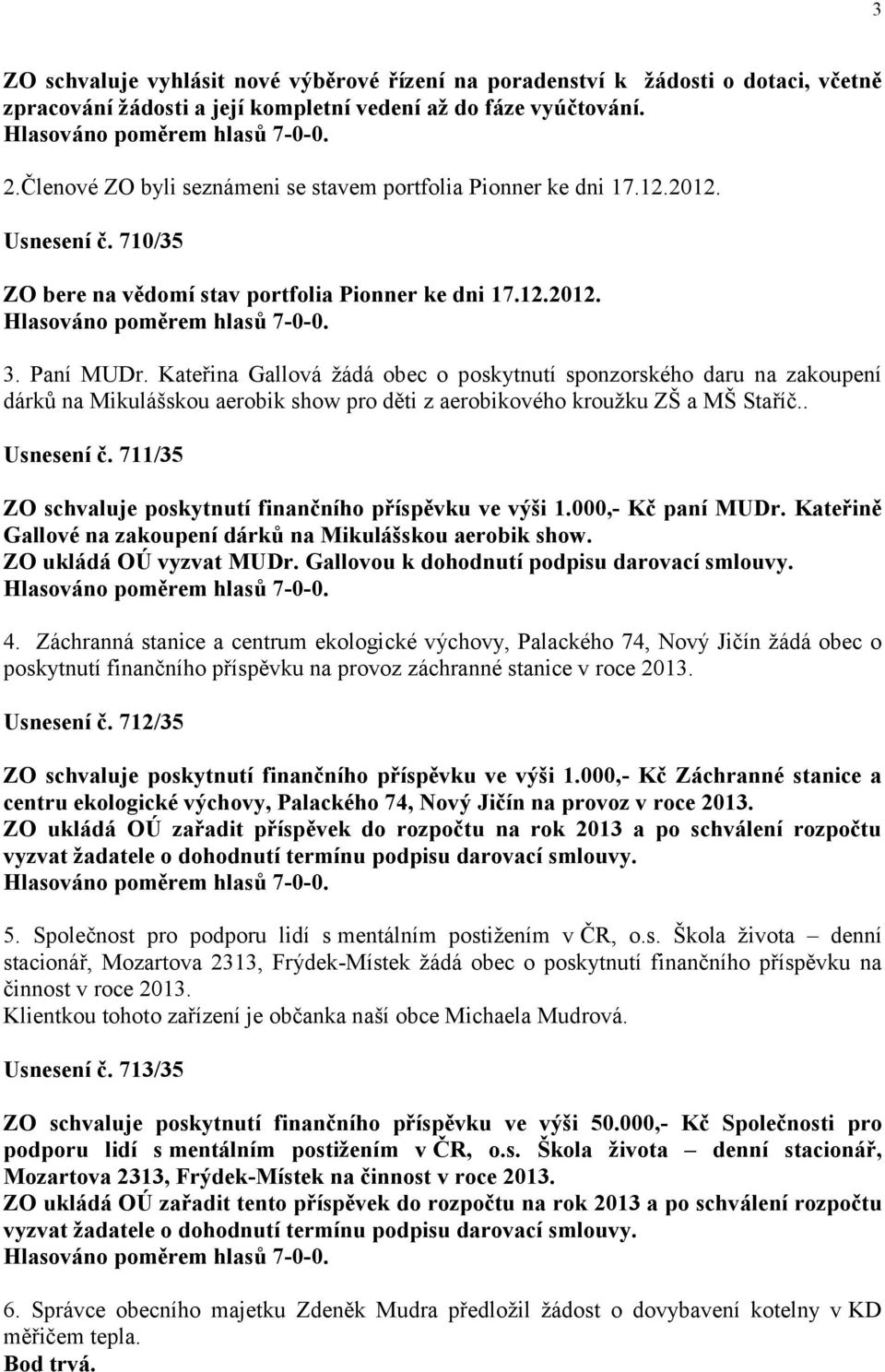 3

ZO schvaluje vyhlásit nové výběrové řízení na poradenství k žádosti o dotaci, včetně zpracování žádosti a její kompletní vedení až do fáze vyúčtování.
Hlasováno poměrem hlasů 7-0-0.

2.Členové ZO byli seznámeni se stavem portfolia Pionner ke dni 17.12.2012.

Usnesení č. 710/35

ZO bere na vědomí stav portfolia Pionner ke dni 17.12.2012.
Hlasováno poměrem hlasů 7-0-0.

3. Paní MUDr. Kateřina Gallová žádá obec o poskytnutí sponzorského daru na zakoupení dárků na Mikulášskou aerobik show pro děti z aerobikového kroužku ZŠ a MŠ Staříč..

Usnesení č. 711/35

ZO schvaluje poskytnutí finančního příspěvku ve výši 1.000,- Kč paní MUDr. Kateřině Gallové na zakoupení dárků na Mikulášskou aerobik show.
ZO ukládá OÚ vyzvat MUDr. Gallovou k dohodnutí podpisu darovací smlouvy.
Hlasováno poměrem hlasů 7-0-0.

4. Záchranná stanice a centrum ekologické výchovy, Palackého 74, Nový Jičín žádá obec o poskytnutí finančního příspěvku na provoz záchranné stanice v roce 2013.

Usnesení č. 712/35

ZO schvaluje poskytnutí finančního příspěvku ve výši 1.000,- Kč Záchranné stanice a centru ekologické výchovy, Palackého 74, Nový Jičín na provoz v roce 2013.
ZO ukládá OÚ zařadit příspěvek do rozpočtu na rok 2013 a po schválení rozpočtu vyzvat žadatele o dohodnutí termínu podpisu darovací smlouvy.
Hlasováno poměrem hlasů 7-0-0.

5. Společnost pro podporu lidí s mentálním postižením v ČR, o.s. Škola života – denní stacionář, Mozartova 2313, Frýdek-Místek žádá obec o poskytnutí finančního příspěvku na činnost v roce 2013.
Klientkou tohoto zařízení je občanka naší obce Michaela Mudrová.

Usnesení č. 713/35

ZO schvaluje poskytnutí finančního příspěvku ve výši 50.000,- Kč Společnosti pro podporu lidí s mentálním postižením v ČR, o.s. Škola života – denní stacionář, Mozartova 2313, Frýdek-Místek na činnost v roce 2013.
ZO ukládá OÚ zařadit tento příspěvek do rozpočtu na rok 2013 a po schválení rozpočtu vyzvat žadatele o dohodnutí termínu podpisu darovací smlouvy.
Hlasováno poměrem hlasů 7-0-0.

6. Správce obecního majetku Zdeněk Mudra předložil žádost o dovybavení kotelny v KD měřičem tepla.
Bod trvá.